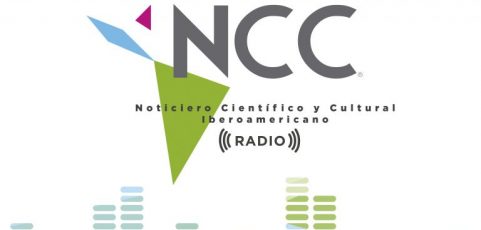 NCC®

Noticiero Científico y Cultural Iberoamericano

RADIO